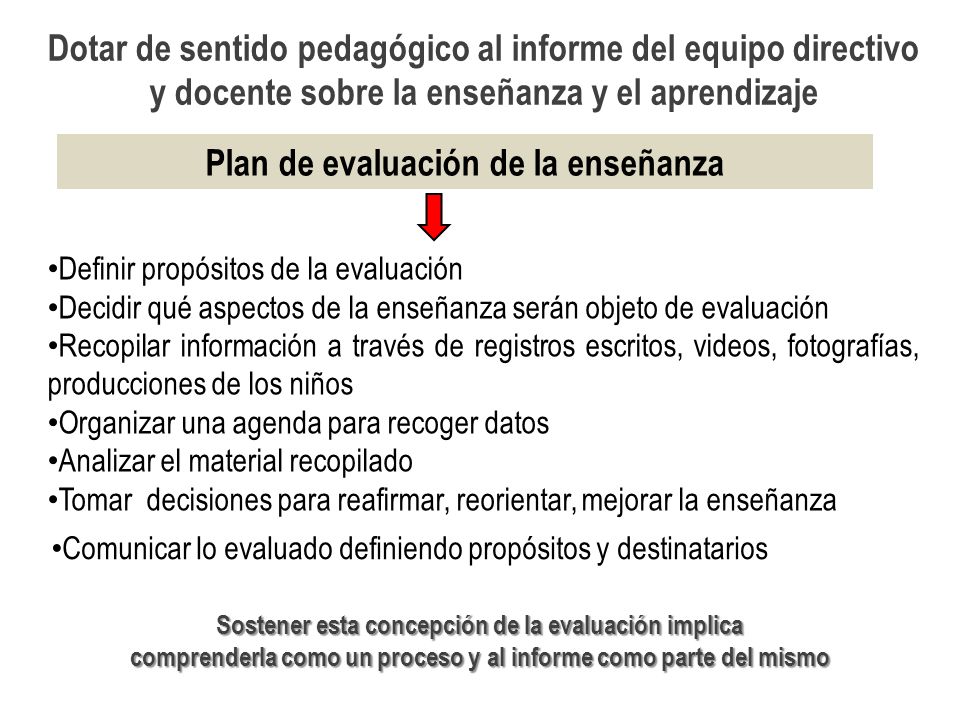 Dotar de sentido pedagógico al informe del equipo directivo y docente sobre la enseñanza y el aprendizaje

Plan de evaluación de la enseñanza

•Definir propósitos de la evaluación
•Decidir qué aspectos de la enseñanza serán objeto de evaluación
•Recopilar información a través de registros escritos, videos, fotografías, producciones de los niños
•Organizar una agenda para recoger datos
•Analizar el material recopilado
•Tomar decisiones para reafirmar, reorientar, mejorar la enseñanza
•Comunicar lo evaluado definiendo propósitos y destinatarios

Sostener esta concepción de la evaluación implica comprenderla como un proceso y al informe como parte del mismo